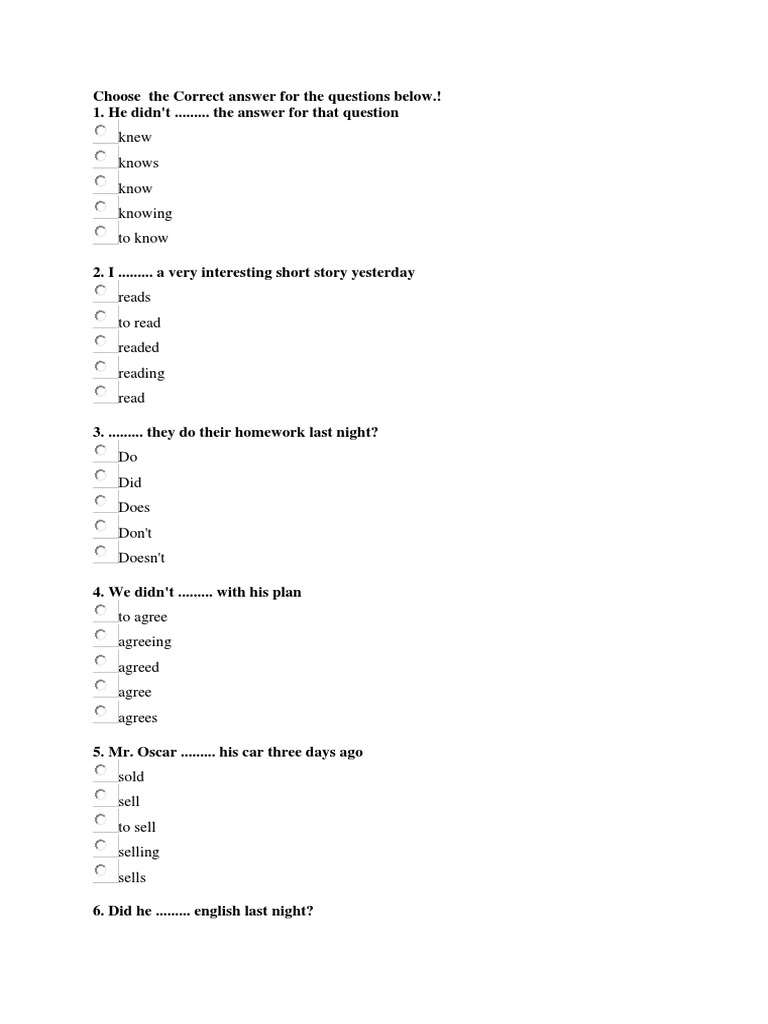 Choose  the Correct answer for the questions below.!
1. He didn't ......... the answer for that question

knew

knows

know

knowing

to know

2. I ......... a very interesting short story yesterday

reads

to read

readed

reading

read

3. ......... they do their homework last night?

Do

Did

Does

Don't

Doesn't

4. We didn't ......... with his plan

to agree

agreeing

agreed

agree

agrees

5. Mr. Oscar ......... his car three days ago

sold

sell

to sell

selling

sells

6. Did he ......... english last night?